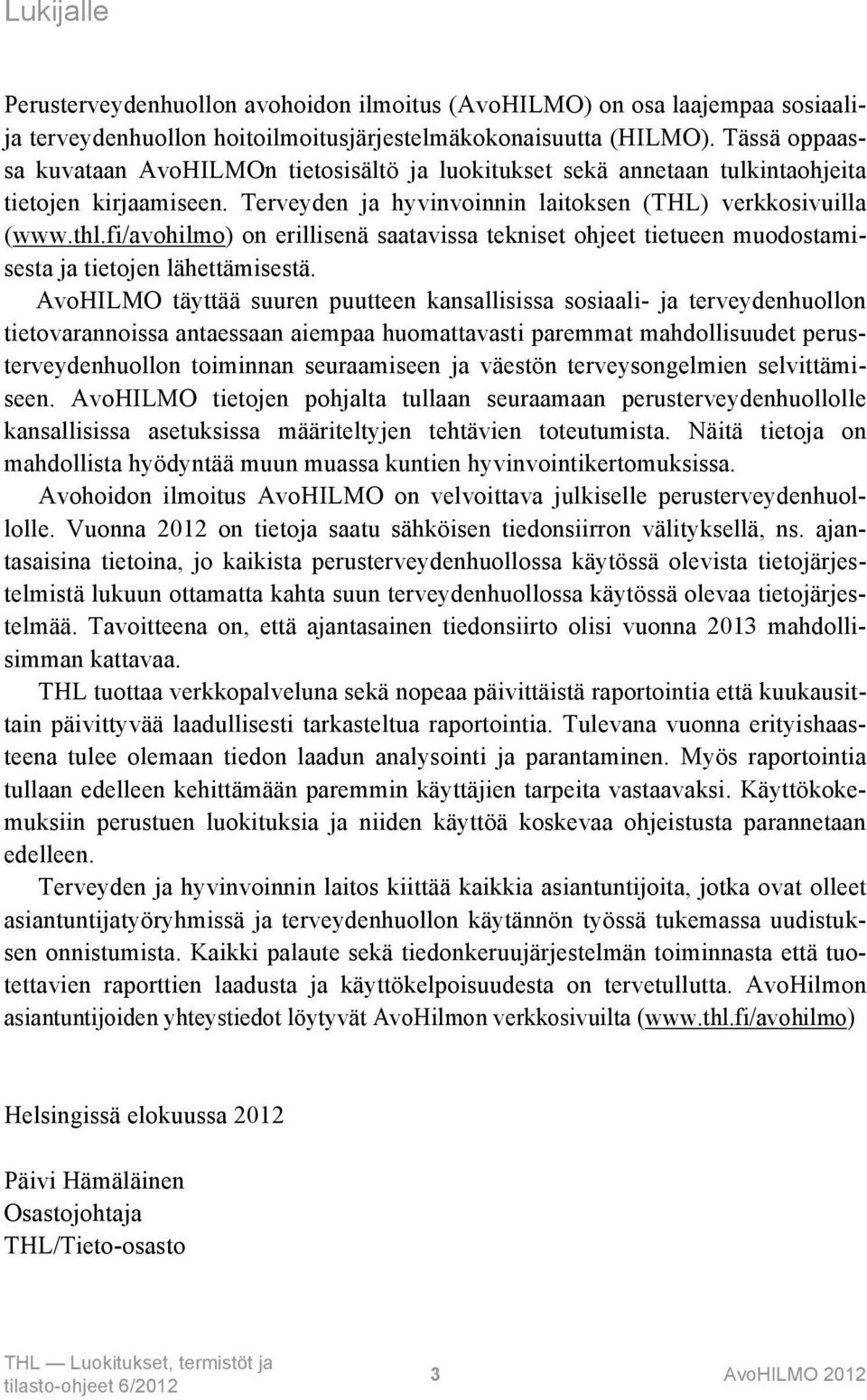 Lukijalle

Perusterveydenhuollon avohoidon ilmoitus (AvoHILMO) on osa laajempaa sosiaali- ja terveydenhuollon hoitoilmoitusjärjestelmäkokonaisuutta (HILMO). Tässä oppaassa kuvataan AvoHILMOn tietosisältö ja luokitukset sekä annetaan tulkintaohjeita tietojen kirjaamiseen. Terveyden ja hyvinvoinnin laitoksen (THL) verkkosivuilla (www.thl.fi/avohilmo) on erillisenä saatavissa tekniset ohjeet tietueen muodostamisesta ja tietojen lähettämisestä.

AvoHILMO täyttää suuren puutteen kansallisissa sosiaali- ja terveydenhuollon tietovarannoissa antaessaan aiempaa huomattavasti paremmat mahdollisuudet perusterveydenhuollon toiminnan seuraamiseen ja väestön terveysongelmien selvittämiseen. AvoHILMO tietojen pohjalta tullaan seuraamaan perusterveydenhuollolle kansallisissa asetuksissa määriteltyjen tehtävien toteutumista. Näitä tietoja on mahdollista hyödyntää muun muassa kuntien hyvinvointikertomuksissa.

Avohoidon ilmoitus AvoHILMO on velvoittava julkiselle perusterveydenhuollolle. Vuonna 2012 on tietoja saatu sähköisen tiedonsiirron välityksellä, ns. ajantasaisina tietoina, jo kaikista perusterveydenhuollossa käytössä olevista tietojärjestelmistä lukuun ottamatta kahta suun terveydenhuollossa käytössä olevaa tietojärjestelmää. Tavoitteena on, että ajantasainen tiedonsiirto olisi vuonna 2013 mahdollisimman kattavaa.

THL tuottaa verkkopalveluna sekä nopeaa päivittäistä raportointia että kuukausittain päivittyvää laadullisesti tarkasteltua raportointia. Tulevana vuonna erityishaasteena tulee olemaan tiedon laadun analysointi ja parantaminen. Myös raportointia tullaan edelleen kehittämään paremmin käyttäjien tarpeita vastaavaksi. Käyttökokemuksiin perustuen luokituksia ja niiden käyttöä koskevaa ohjeistusta parannetaan edelleen.

Terveyden ja hyvinvoinnin laitos kiittää kaikkia asiantuntijoita, jotka ovat olleet asiantuntijatyöryhmissä ja terveydenhuollon käytännön työssä tukemassa uudistuksen onnistumista. Kaikki palaute sekä tiedonkeruujärjestelmän toiminnasta että tuotettavien raporttien laadusta ja käyttökelpoisuudesta on tervetullutta. AvoHilmon asiantuntijoiden yhteystiedot löytyvät AvoHilmon verkkosivuilta (www.thl.fi/avohilmo)

Helsingissä elokuussa 2012

Päivi Hämäläinen
Osastojohtaja
THL/Tieto-osasto

THL — Luokitukset, termistöt ja tilasto-ohjeet 6/2012 3 AvoHILMO 2012